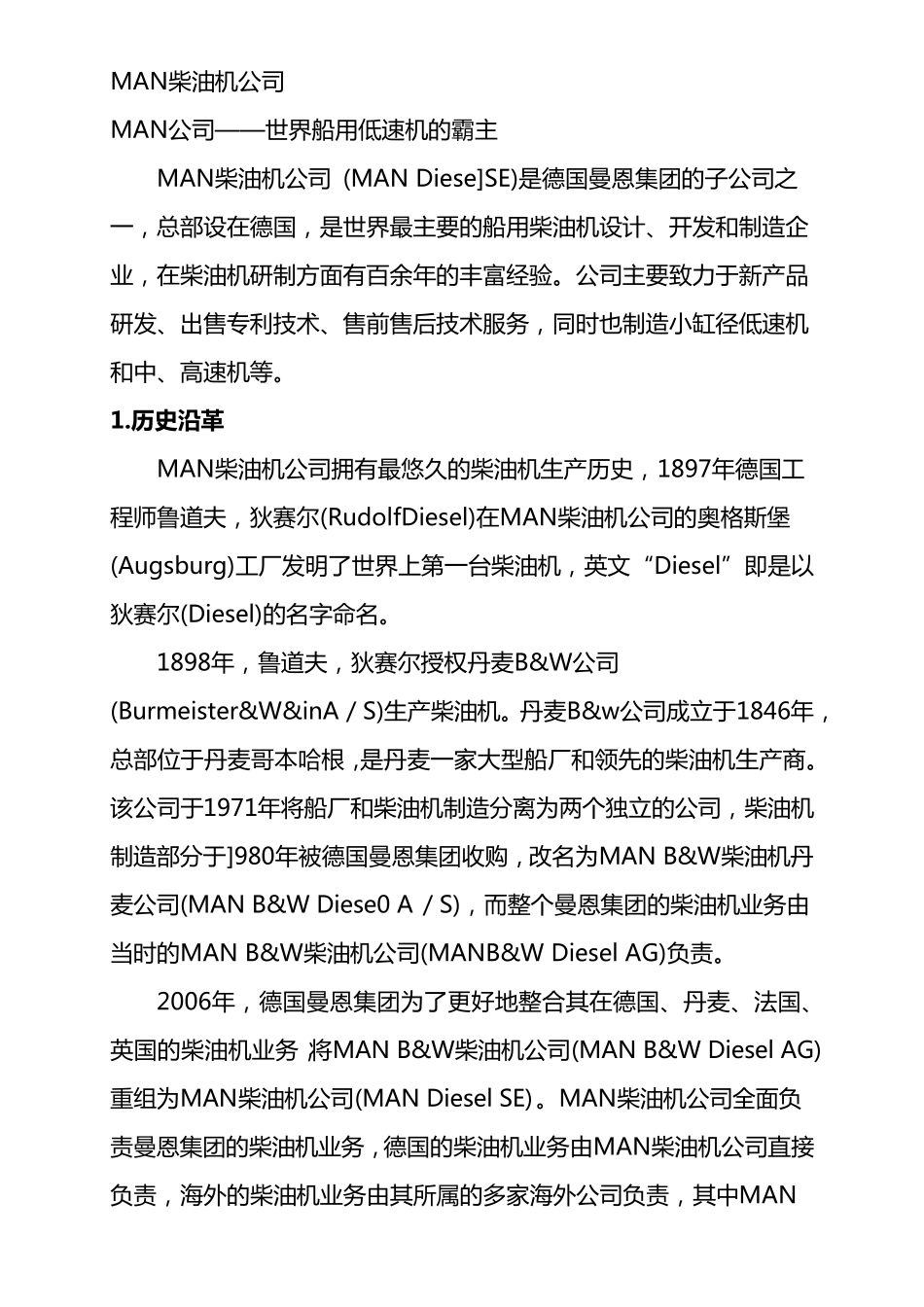 MAN柴油机公司

MAN公司——世界船用低速机的霸主

MAN柴油机公司 (MAN Diese]SE)是德国曼恩集团的子公司之一，总部设在德国，是世界最主要的船用柴油机设计、开发和制造企业，在柴油机研制方面有百余年的丰富经验。公司主要致力于新产品研发、出售专利技术、售前售后技术服务，同时也制造小缸径低速机和中、高速机等。

1.历史沿革

MAN柴油机公司拥有最悠久的柴油机生产历史，1897年德国工程师鲁道夫，狄赛尔(RudolfDiesel)在MAN柴油机公司的奥格斯堡(Augsburg)工厂发明了世界上第一台柴油机，英文“Diesel”即是以狄赛尔(Diesel)的名字命名。

1898年，鲁道夫，狄赛尔授权丹麦B&W公司(Burmeister&W&inA / S)生产柴油机。丹麦B&w公司成立于1846年，总部位于丹麦哥本哈根，是丹麦一家大型船厂和领先的柴油机生产商。该公司于1971年将船厂和柴油机制造分离为两个独立的公司，柴油机制造部分于]980年被德国曼恩集团收购，改名为MAN B&W柴油机丹麦公司(MAN B&W Diese0 A / S)，而整个曼恩集团的柴油机业务由当时的MAN B&W柴油机公司(MANB&W Diesel AG)负责。

2006年，德国曼恩集团为了更好地整合其在德国、丹麦、法国、英国的柴油机业务 将MAN B&W柴油机公司(MAN B&W Diesel AG)重组为MAN柴油机公司(MAN Diesel SE)。MAN柴油机公司全面负责曼恩集团的柴油机业务，德国的柴油机业务由MAN柴油机公司直接负责，海外的柴油机业务由其所属的多家海外公司负责，其中MAN